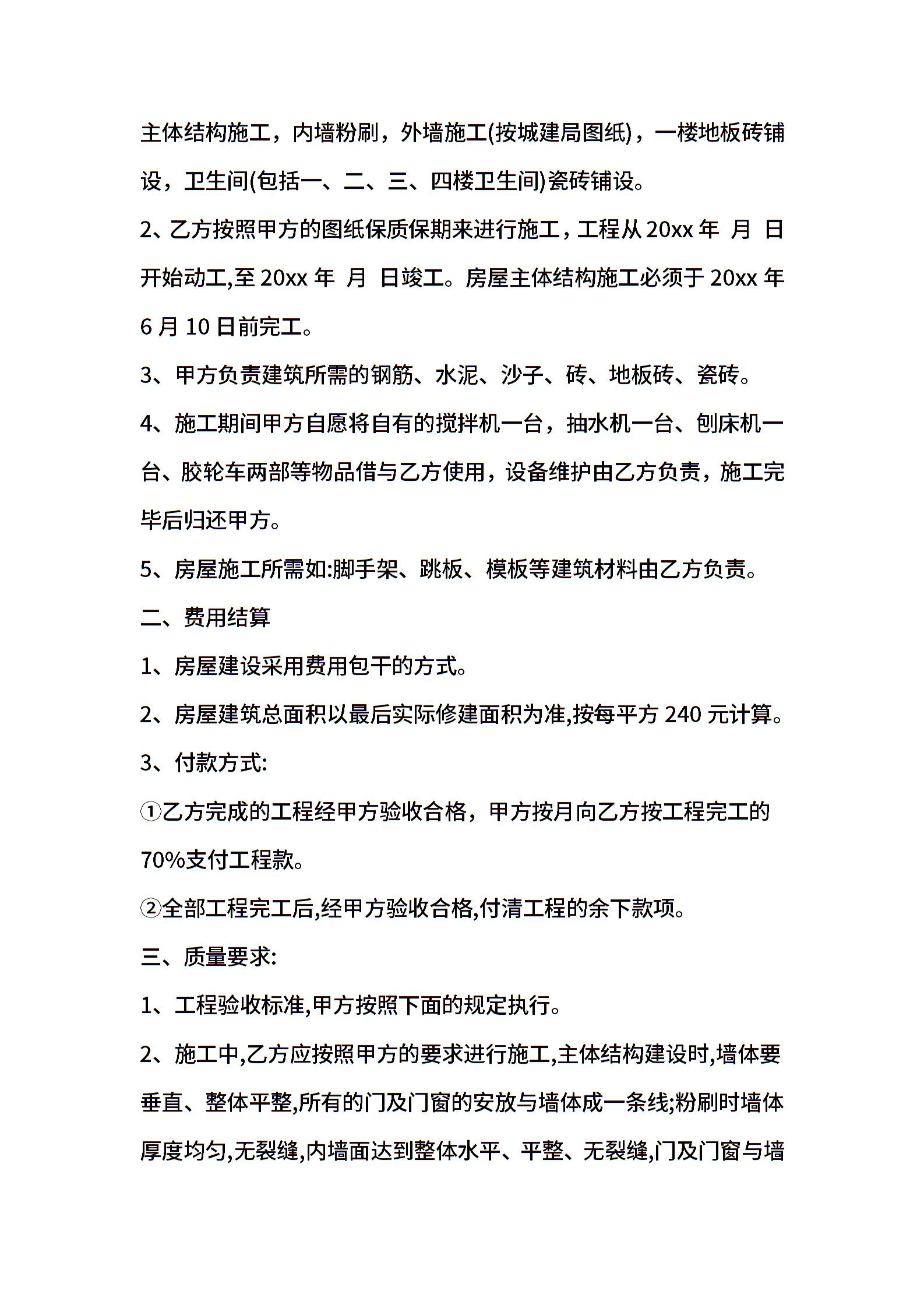 主体结构施工，内墙粉刷，外墙施工(按城建局图纸)，一楼地板砖铺设，卫生间(包括一、二、三、四楼卫生间)瓷砖铺设。

2、乙方按照甲方的图纸保质保期来进行施工，工程从20xx年 月 日开始动工,至20xx年 月 日竣工。房屋主体结构施工必须于20xx年6月10日前完工。

3、甲方负责建筑所需的钢筋、水泥、沙子、砖、地板砖、瓷砖。

4、施工期间甲方自愿将自有的搅拌机一台，抽水机一台、刨床机一台、胶轮车两部等物品借与乙方使用，设备维护由乙方负责，施工完毕后归还甲方。

5、房屋施工所需如:脚手架、跳板、模板等建筑材料由乙方负责。

二、费用结算

1、房屋建设采用费用包干的方式。

2、房屋建筑总面积以最后实际修建面积为准,按每平方240元计算。

3、付款方式:

①乙方完成的工程经甲方验收合格，甲方按月向乙方按工程完工的70%支付工程款。

②全部工程完工后,经甲方验收合格,付清工程的余下款项。

三、质量要求:

1、工程验收标准,甲方按照下面的规定执行。

2、施工中,乙方应按照甲方的要求进行施工,主体结构建设时,墙体要垂直、整体平整,所有的门及门窗的安放与墙体成一条线;粉刷时墙体厚度均匀,无裂缝,内墙面达到整体水平、平整、无裂缝,门及门窗与墙